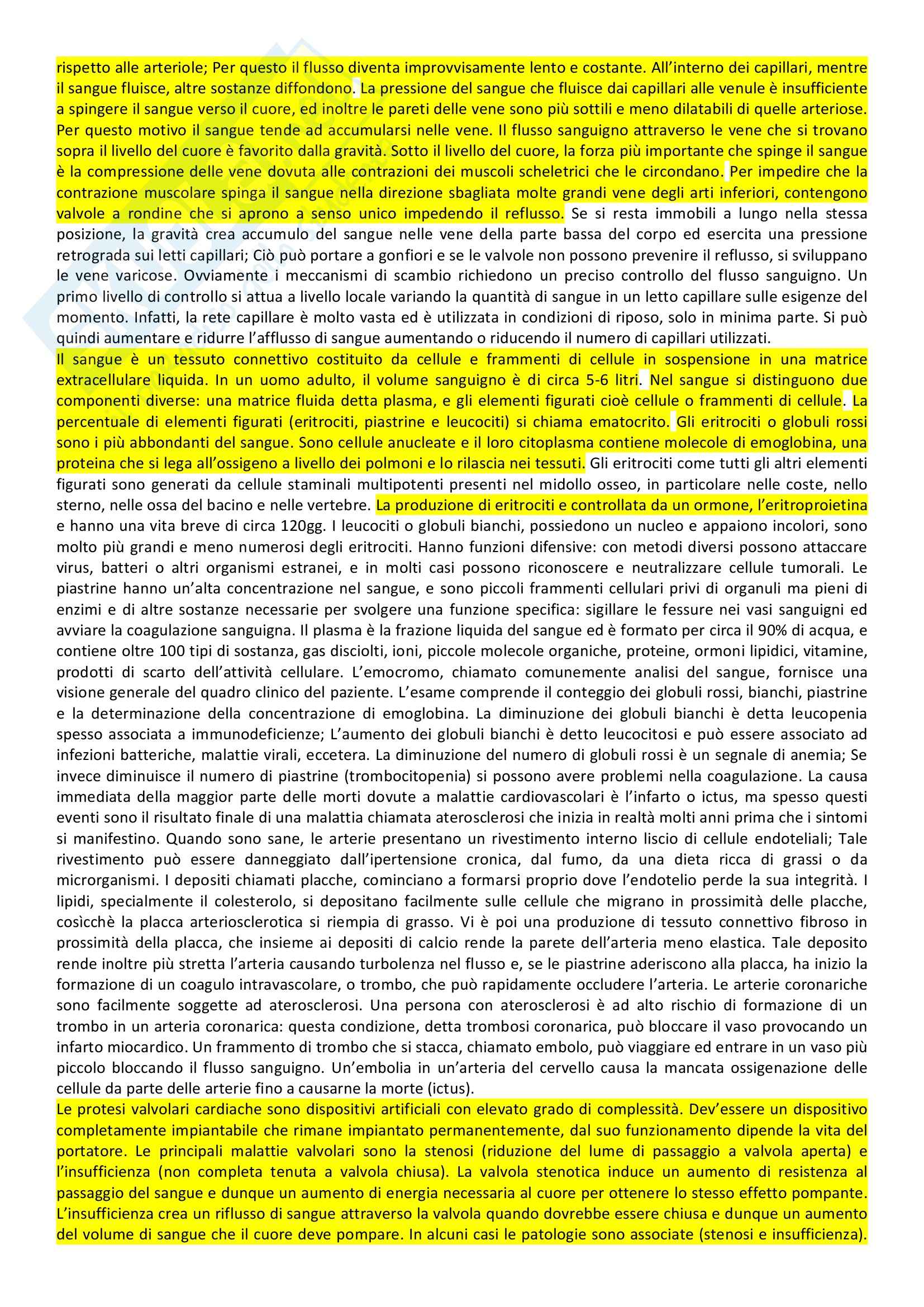 rispetto alle arteriole; Per questo il flusso diventa improvvisamente lento e costante. All'interno dei capillari, mentre il sangue fluisce, altre sostanze diffondono. La pressione del sangue che fluisce dai capillari alle venule è insufficiente a spingere il sangue verso il cuore, ed inoltre le pareti delle vene sono più sottili e meno dilatabili di quelle arteriose. Per questo motivo il sangue tende ad accumularsi nelle vene. Il flusso sanguigno attraverso le vene che si trovano sopra il livello del cuore è favorito dalla gravità. Sotto il livello del cuore, la forza più importante che spinge il sangue è la compressione delle vene dovuta alle contrazioni dei muscoli scheletrici che le circondano. Per impedire che la contrazione muscolare spinga il sangue nella direzione sbagliata molte grandi vene degli arti inferiori, contengono valvole a rondine che si aprono a senso unico impedendo il reflusso. Se si resta immobili a lungo nella stessa posizione, la gravità crea accumulo del sangue nelle vene della parte bassa del corpo ed esercita una pressione retrograda sui letti capillari; Ciò può portare a gonfiori e se le valvole non possono prevenire il reflusso, si sviluppano le vene varicose. Ovviamente i meccanismi di scambio richiedono un preciso controllo del flusso sanguigno. Un primo livello di controllo si attua a livello locale variando la quantità di sangue in un letto capillare sulle esigenze del momento. Infatti, la rete capillare è molto vasta ed è utilizzata in condizioni di riposo, solo in minima parte. Si può quindi aumentare e ridurre l'afflusso di sangue aumentando o riducendo il numero di capillari utilizzati.
Il sangue è un tessuto connettivo costituito da cellule e frammenti di cellule in sospensione in una matrice extracellulare liquida. In un uomo adulto, il volume sanguigno è di circa 5-6 litri. Nel sangue si distinguono due componenti diverse: una matrice fluida detta plasma, e gli elementi figurati cioè cellule o frammenti di cellule. La percentuale di elementi figurati (eritrociti, piastrine e leucociti) si chiama ematocrito. Gli eritrociti o globuli rossi sono i più abbondanti del sangue. Sono cellule anucleate e il loro citoplasma contiene molecole di emoglobina, una proteina che si lega all'ossigeno a livello dei polmoni e lo rilascia nei tessuti. Gli eritrociti come tutti gli altri elementi figurati sono generati da cellule staminali multipotenti presenti nel midollo osseo, in particolare nelle coste, nello sterno, nelle ossa del bacino e nelle vertebre. La produzione di eritrociti e controllata da un ormone, l'eritroproietina e hanno una vita breve di circa 120gg. I leucociti o globuli bianchi, possiedono un nucleo e appaiono incolori, sono molto più grandi e meno numerosi degli eritrociti. Hanno funzioni difensive: con metodi diversi possono attaccare virus, batteri o altri organismi estranei, e in molti casi possono riconoscere e neutralizzare cellule tumorali. Le piastrine hanno un'alta concentrazione nel sangue, e sono piccoli frammenti cellulari privi di organuli ma pieni di enzimi e di altre sostanze necessarie per svolgere una funzione specifica: sigillare le fessure nei vasi sanguigni ed avviare la coagulazione sanguigna. Il plasma è la frazione liquida del sangue ed è formato per circa il 90% di acqua, e contiene oltre 100 tipi di sostanza, gas disciolti, ioni, piccole molecole organiche, proteine, ormoni lipidici, vitamine, prodotti di scarto dell'attività cellulare. L'emocromo, chiamato comunemente analisi del sangue, fornisce una visione generale del quadro clinico del paziente. L'esame comprende il conteggio dei globuli rossi, bianchi, piastrine e la determinazione della concentrazione di emoglobina. La diminuzione dei globuli bianchi è detta leucopenia spesso associata a immunodeficienze; L'aumento dei globuli bianchi è detto leucocitosi e può essere associato ad infezioni batteriche, malattie virali, eccetera. La diminuzione del numero di globuli rossi è un segnale di anemia; Se invece diminuisce il numero di piastrine (trombocitopenia) si possono avere problemi nella coagulazione. La causa immediata della maggior parte delle morti dovute a malattie cardiovascolari è l'infarto o ictus, ma spesso questi eventi sono il risultato finale di una malattia chiamata aterosclerosi che inizia in realtà molti anni prima che i sintomi si manifestino. Quando sono sane, le arterie presentano un rivestimento interno liscio di cellule endoteliali; Tale rivestimento può essere danneggiato dall'ipertensione cronica, dal fumo, da una dieta ricca di grassi o da microrganismi. I depositi chiamati placche, cominciano a formarsi proprio dove l'endotelio perde la sua integrità. I lipidi, specialmente il colesterolo, si depositano facilmente sulle cellule che migrano in prossimità delle placche, cosicchè la placca arteriosclerotica si riempia di grasso. Vi è poi una produzione di tessuto connettivo fibroso in prossimità della placca, che insieme ai depositi di calcio rende la parete dell'arteria meno elastica. Tale deposito rende inoltre più stretta l'arteria causando turbolenza nel flusso e, se le piastrine aderiscono alla placca, ha inizio la formazione di un coagulo intravascolare, o trombo, che può rapidamente occludere l'arteria. Le arterie coronariche sono facilmente soggette ad aterosclerosi. Una persona con aterosclerosi è ad alto rischio di formazione di un trombo in un arteria coronarica: questa condizione, detta trombosi coronarica, può bloccare il vaso provocando un infarto miocardico. Un frammento di trombo che si stacca, chiamato embolo, può viaggiare ed entrare in un vaso più piccolo bloccando il flusso sanguigno. Un'embolia in un'arteria del cervello causa la mancata ossigenazione delle cellule da parte delle arterie fino a causarne la morte (ictus).
Le protesi valvolari cardiache sono dispositivi artificiali con elevato grado di complessità. Dev'essere un dispositivo completamente impiantabile che rimane impiantato permanentemente, dal suo funzionamento dipende la vita del portatore. Le principali malattie valvolari sono la stenosi (riduzione del lume di passaggio a valvola aperta) e l'insufficienza (non completa tenuta a valvola chiusa). La valvola stenotica induce un aumento di resistenza al passaggio del sangue e dunque un aumento di energia necessaria al cuore per ottenere lo stesso effetto pompante. L'insufficienza crea un riflusso di sangue attraverso la valvola quando dovrebbe essere chiusa e dunque un aumento del volume di sangue che il cuore deve pompare. In alcuni casi le patologie sono associate (stenosi e insufficienza).